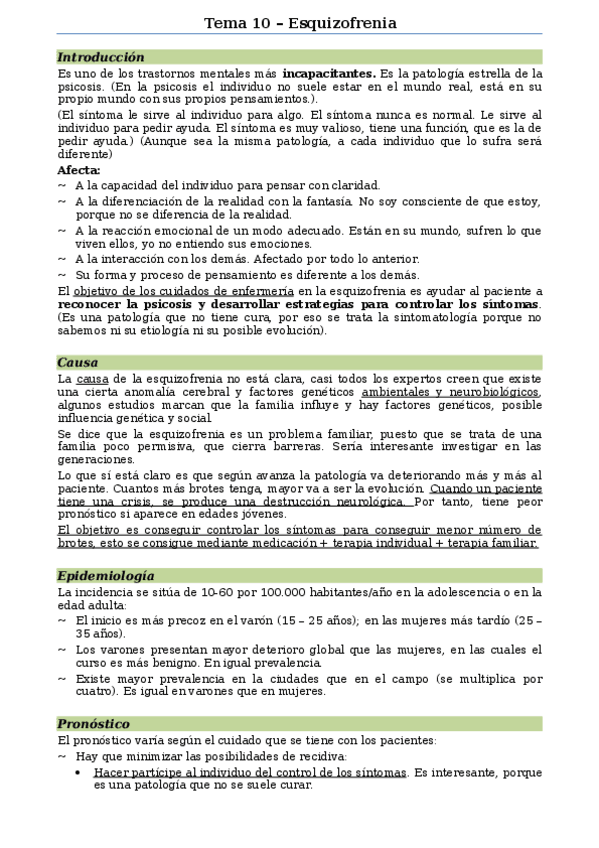 Tema 10 – Esquizofrenia

Introducción

Es uno de los trastornos mentales más incapacitantes. Es la patología estrella de la psicosis. (En la psicosis el individuo no suele estar en el mundo real, está en su propio mundo con sus propios pensamientos.).

(El síntoma le sirve al individuo para algo. El síntoma nunca es normal. Le sirve al individuo para pedir ayuda. El síntoma es muy valioso, tiene una función, que es la de pedir ayuda.) (Aunque sea la misma patología, a cada individuo que lo sufra será diferente)

Afecta:

~ A la capacidad del individuo para pensar con claridad.
~ A la diferenciación de la realidad con la fantasía. No soy consciente de que estoy, porque no se diferencia de la realidad.
~ A la reacción emocional de un modo adecuado. Están en su mundo, sufren lo que viven ellos, yo no entiendo sus emociones.
~ A la interacción con los demás. Afectado por todo lo anterior.
~ Su forma y proceso de pensamiento es diferente a los demás.

El objetivo de los cuidados de enfermería en la esquizofrenia es ayudar al paciente a reconocer la psicosis y desarrollar estrategias para controlar los síntomas. (Es una patología que no tiene cura, por eso se trata la sintomatología porque no sabemos ni su etiología ni su posible evolución).

Causa

La causa de la esquizofrenia no está clara, casi todos los expertos creen que existe una cierta anomalía cerebral y factores genéticos ambientales y neurobiológicos, algunos estudios marcan que la familia influye y hay factores genéticos, posible influencia genética y social.

Se dice que la esquizofrenia es un problema familiar, puesto que se trata de una familia poco permisiva, que cierra barreras. Sería interesante investigar en las generaciones.

Lo que sí está claro es que según avanza la patología va deteriorando más y más al paciente. Cuantos más brotes tenga, mayor va a ser la evolución. Cuando un paciente tiene una crisis, se produce una destrucción neurológica. Por tanto, tiene peor pronóstico si aparece en edades jóvenes.

El objetivo es conseguir controlar los síntomas para conseguir menor número de brotes, esto se consigue mediante medicación + terapia individual + terapia familiar.

Epidemiología

La incidencia se sitúa de 10-60 por 100.000 habitantes/año en la adolescencia o en la edad adulta:

~ El inicio es más precoz en el varón (15 – 25 años); en las mujeres más tardío (25 – 35 años).
~ Los varones presentan mayor deterioro global que las mujeres, en las cuales el curso es más benigno. En igual prevalencia.
~ Existe mayor prevalencia en la ciudades que en el campo (se multiplica por cuatro). Es igual en varones que en mujeres.

Pronóstico

El pronóstico varía según el cuidado que se tiene con los pacientes:

~ Hay que minimizar las posibilidades de recidiva:
 • Hacer partícipe al individuo del control de los síntomas. Es interesante, porque es una patología que no se suele curar.